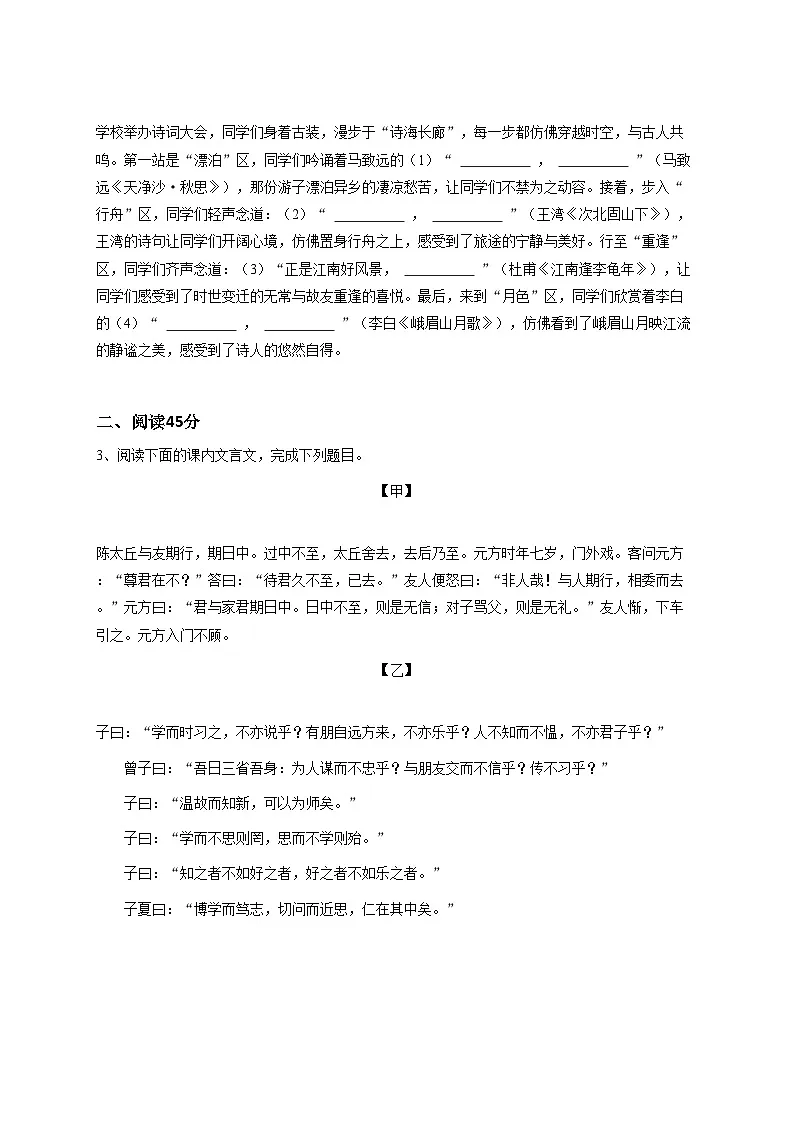 学校举办诗词大会，同学们身着古装，漫步于“诗海长廊”，每一步都仿佛穿越时空，与古人共鸣。第一站是“漂泊”区，同学们吟诵着马致远的（1）“ __________ ， __________ ”（马致远《天净沙·秋思》），那份游子漂泊异乡的凄凉愁苦，让同学们不禁为之动容。接着，步入“行舟”区，同学们轻声念道：（2）“ __________ ， __________ ”（王湾《次北固山下》），王湾的诗句让同学们开阔心境，仿佛置身行舟之上，感受到了旅途的宁静与美好。行至“重逢”区，同学们齐声念道：（3）“正是江南好风景， __________ ”（杜甫《江南逢李龟年》），让同学们感受到了时世变迁的无常与故友重逢的喜悦。最后，来到“月色”区，同学们欣赏着李白的（4）“ __________ ， __________ ”（李白《峨眉山月歌》），仿佛看到了峨眉山月映江流的静谧之美，感受到了诗人的悠然自得。

二、阅读45分

3、阅读下面的课内文言文，完成下列题目。

【甲】

陈太丘与友期行，期日中。过中不至，太丘舍去，去后乃至。元方时年七岁，门外戏。客问元方：“尊君在不？”答曰：“待君久不至，已去。”友人便怒曰：“非人哉！与人期行，相委而去。”元方曰：“君与家君期日中。日中不至，则是无信；对子骂父，则是无礼。”友人惭，下车引之。元方入门不顾。

【乙】

子曰：“学而时习之，不亦说乎？有朋自远方来，不亦乐乎？人不知而不愠，不亦君子乎？”

曾子曰：“吾日三省吾身：为人谋而不忠乎？与朋友交而不信乎？传不习乎？”

子曰：“温故而知新，可以为师矣。”

子曰：“学而不思则罔，思而不学则殆。”

子曰：“知之者不如好之者，好之者不如乐之者。”

子夏曰：“博学而笃志，切问而近思，仁在其中矣。”